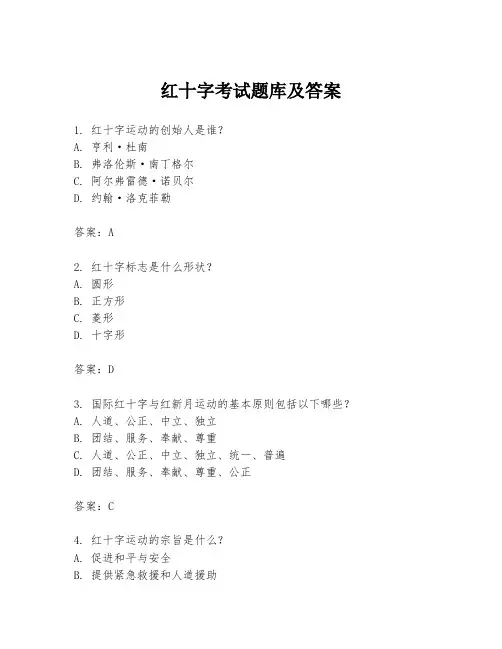 红十字考试题库及答案

1. 红十字运动的创始人是谁？
A. 亨利·杜南
B. 弗洛伦斯·南丁格尔
C. 阿尔弗雷德·诺贝尔
D. 约翰·洛克菲勒

答案：A

2. 红十字标志是什么形状？
A. 圆形
B. 正方形
C. 菱形
D. 十字形

答案：D

3. 国际红十字与红新月运动的基本原则包括以下哪些？
A. 人道、公正、中立、独立
B. 团结、服务、奉献、尊重
C. 人道、公正、中立、独立、统一、普遍
D. 团结、服务、奉献、尊重、公正

答案：C

4. 红十字运动的宗旨是什么？
A. 促进和平与安全
B. 提供紧急救援和人道援助